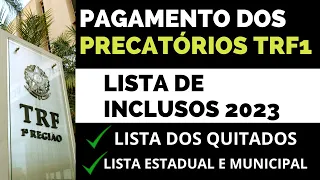 TRF
1ª REGIÃO

PAGAMENTO DOS PRECATÓRIOS TRF1

LISTA DE INCLUSOS 2023

LISTA DOS QUITADOS

LISTA ESTADUAL E MUNICIPAL